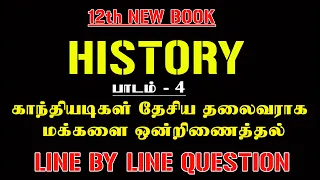 12th NEW BOOK

HISTORY

பாடம் - 4

காந்தியடிகள் தேசிய தலைவராக மக்களை ஒன்றிணைத்தல்

LINE BY LINE QUESTION